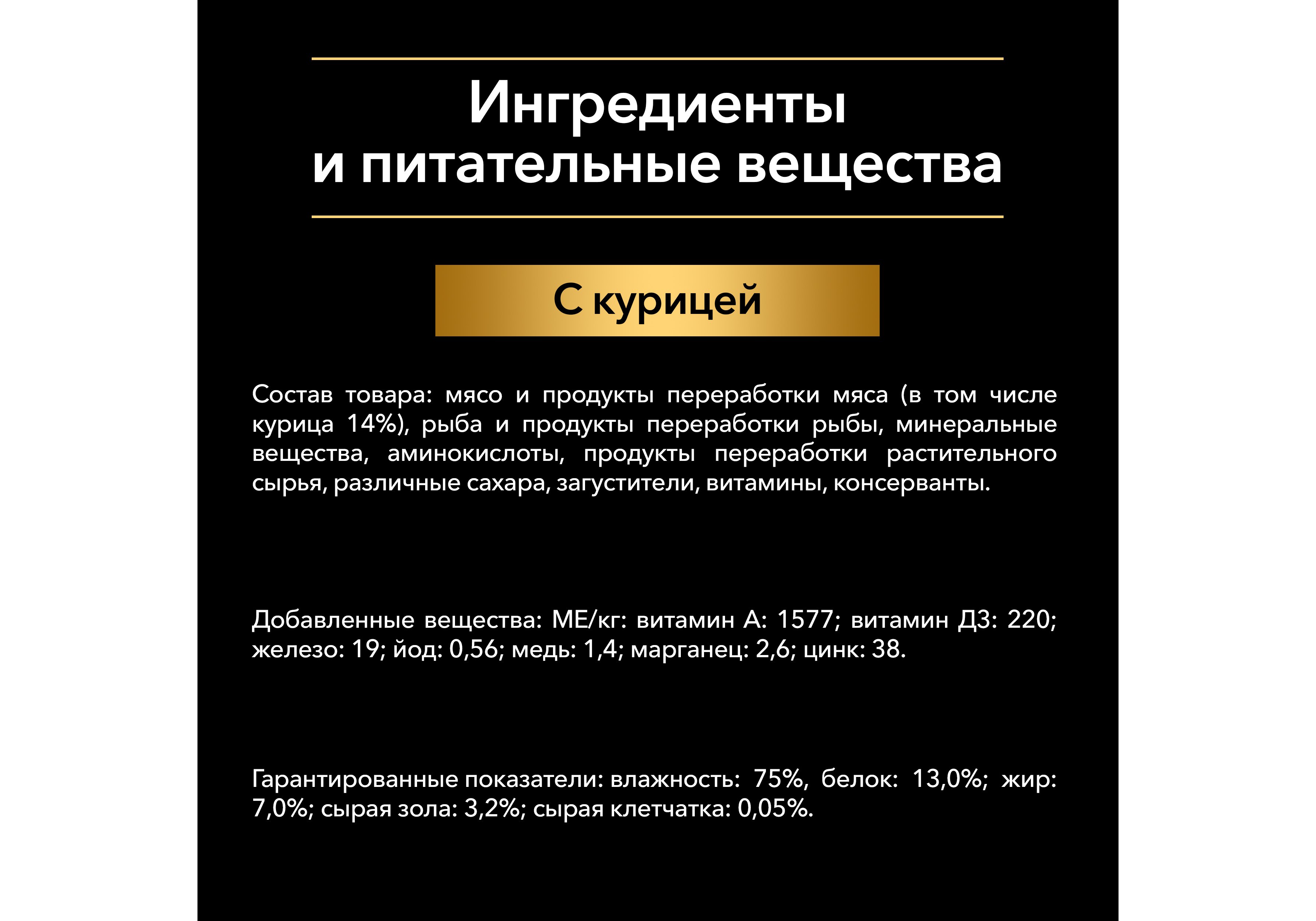 Ингредиенты
и питательные вещества

С курицей

Состав товара: мясо и продукты переработки мяса (в том числе курица 14%), рыба и продукты переработки рыбы, минеральные вещества, аминокислоты, продукты переработки растительного сырья, различные сахара, загустители, витамины, консерванты.

Добавленные вещества: МЕ/кг: витамин А: 1577; витамин Д3: 220; железо: 19; йод: 0,56; медь: 1,4; марганец: 2,6; цинк: 38.

Гарантированные показатели: влажность: 75%, белок: 13,0%; жир: 7,0%; сырая зола: 3,2%; сырая клетчатка: 0,05%.